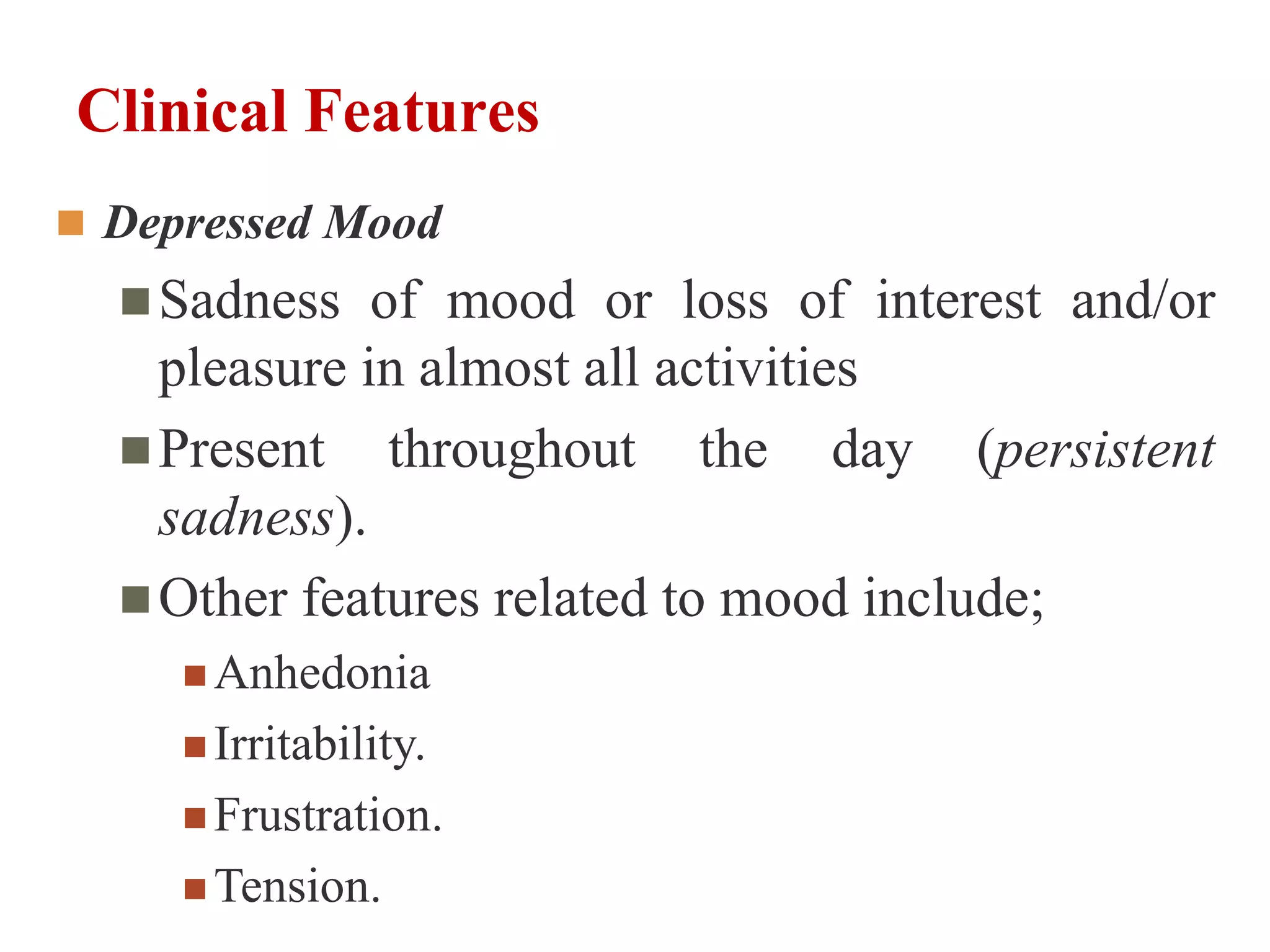 Clinical Features

Depressed Mood

Sadness of mood or loss of interest and/or pleasure in almost all activities

Present throughout the day (persistent sadness).

Other features related to mood include;

Anhedonia

Irritability.

Frustration.

Tension.